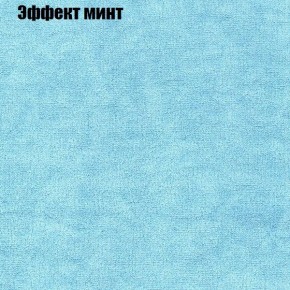 Эффект минт